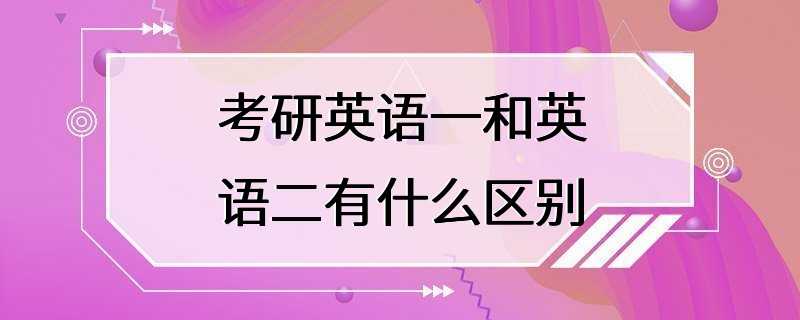 考研英语一和英语二有什么区别